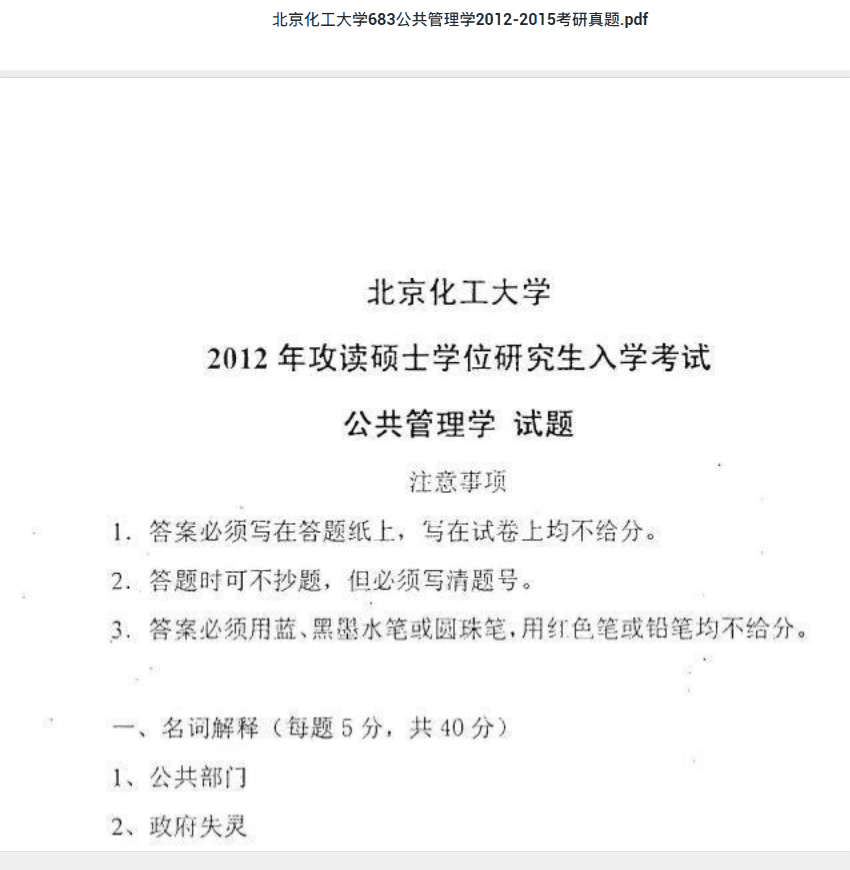 北京化工大学683公共管理学2012-2015考研真题.pdf

北京化工大学

2012 年攻读硕士学位研究生入学考试

公共管理学 试题

注意事项

1. 答案必须写在答题纸上，写在试卷上均不给分。

2. 答题时可不抄题，但必须写清题号。

3. 答案必须用蓝、黑墨水笔或圆珠笔，用红色笔或铅笔均不给分。

一、名词解释（每题 5 分，共 40 分）

1、公共部门

2、政府失灵